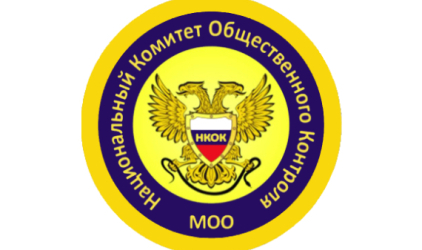 Национальный Комитет Общественного Контроля

НКОК

МОО